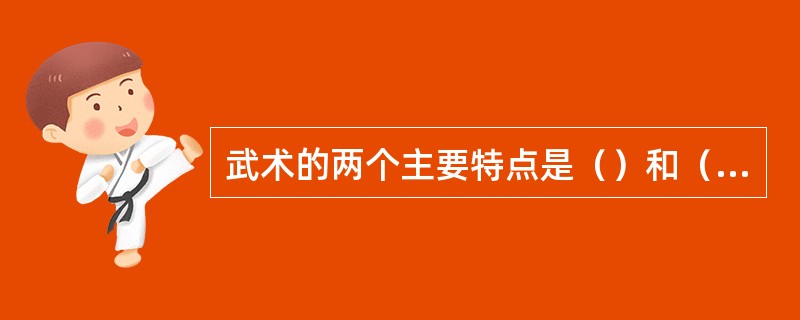 武术的两个主要特点是（）和（...